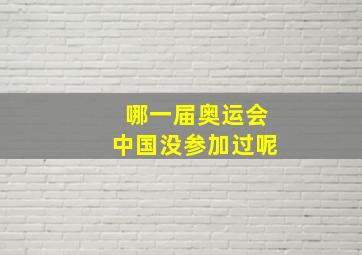 哪一届奥运会
中国没参加过呢